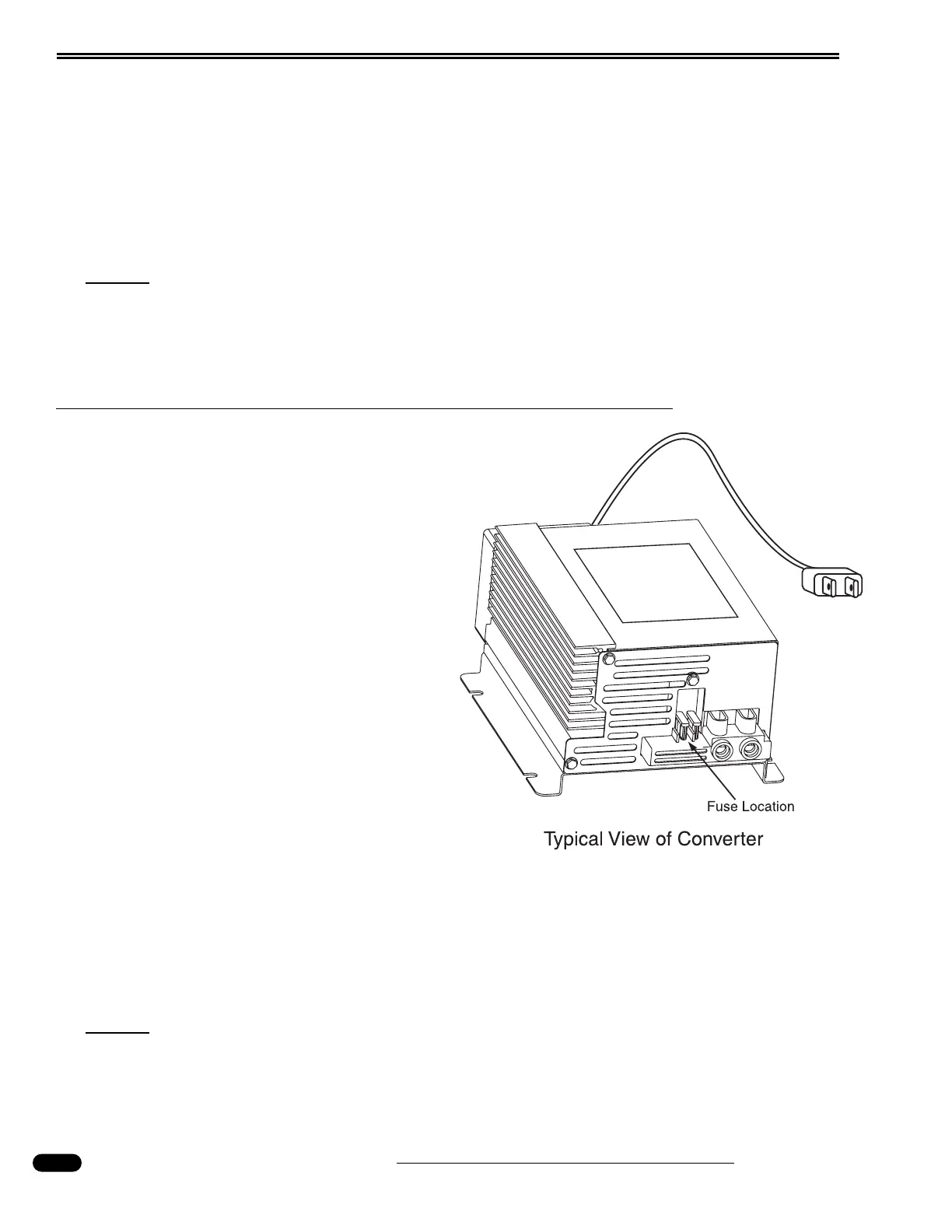 Fuse Location

Typical View of Converter